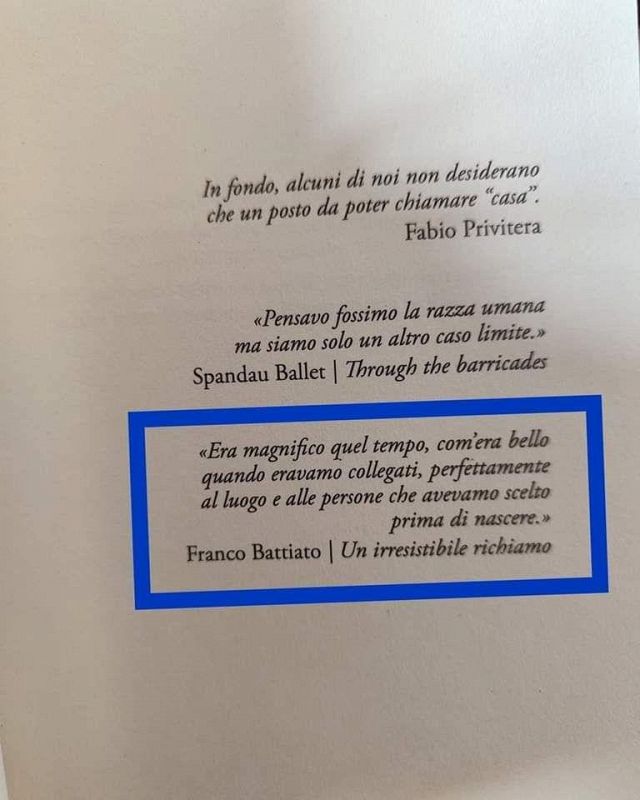 In fondo, alcuni di noi non desiderano
che un posto da poter chiamare "casa".
Fabio Privitera

«Pensavo fossimo la razza umana
ma siamo solo un altro caso limite.»
Spandau Ballet | Through the barricades

«Era magnifico quel tempo, com'era bello
quando eravamo collegati, perfettamente
al luogo e alle persone che avevamo scelto
prima di nascere.»
Franco Battiato | Un irresistibile richiamo